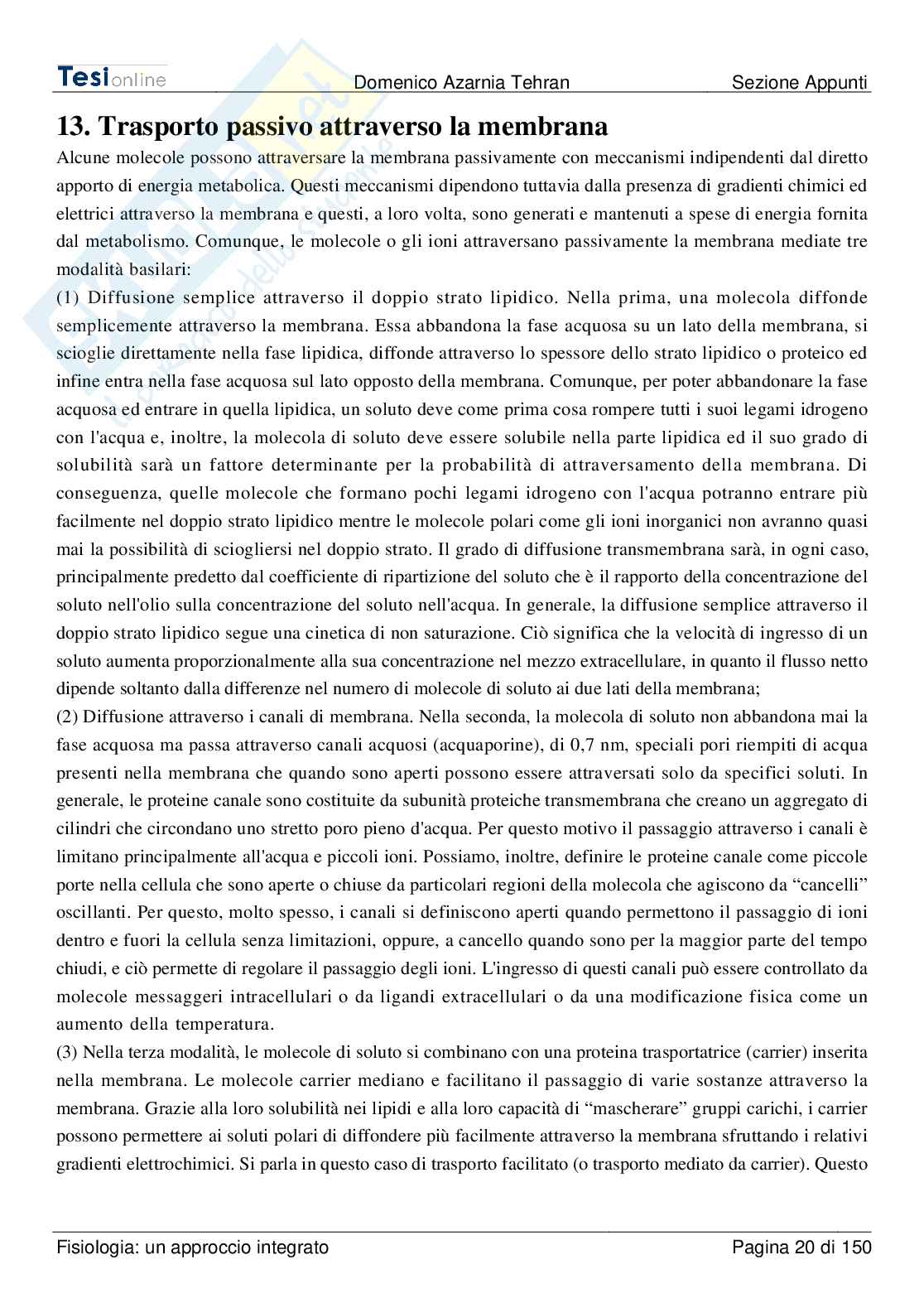 Tesionline Domenico Azarnia Tehran Sezione Appunti

13. Trasporto passivo attraverso la membrana

Alcune molecole possono attraversare la membrana passivamente con meccanismi indipendenti dal diretto apporto di energia metabolica. Questi meccanismi dipendono tuttavia dalla presenza di gradienti chimici ed elettrici attraverso la membrana e questi, a loro volta, sono generati e mantenuti a spese di energia fornita dal metabolismo. Comunque, le molecole o gli ioni attraversano passivamente la membrana mediate tre modalità basilari:

(1) Diffusione semplice attraverso il doppio strato lipidico. Nella prima, una molecola diffonde semplicemente attraverso la membrana. Essa abbandona la fase acquosa su un lato della membrana, si scioglie direttamente nella fase lipidica, diffonde attraverso lo spessore dello strato lipidico o proteico ed infine entra nella fase acquosa sul lato opposto della membrana. Comunque, per poter abbandonare la fase acquosa ed entrare in quella lipidica, un soluto deve come prima cosa rompere tutti i suoi legami idrogeno con l'acqua e, inoltre, la molecola di soluto deve essere solubile nella parte lipidica ed il suo grado di solubilità sarà un fattore determinante per la probabilità di attraversamento della membrana. Di conseguenza, quelle molecole che formano pochi legami idrogeno con l'acqua potranno entrare più facilmente nel doppio strato lipidico mentre le molecole polari come gli ioni inorganici non avranno quasi mai la possibilità di sciogliersi nel doppio strato. Il grado di diffusione transmembrana sarà, in ogni caso, principalmente predetto dal coefficiente di ripartizione del soluto che è il rapporto della concentrazione del soluto nell'olio sulla concentrazione del soluto nell'acqua. In generale, la diffusione semplice attraverso il doppio strato lipidico segue una cinetica di non saturazione. Ciò significa che la velocità di ingresso di un soluto aumenta proporzionalmente alla sua concentrazione nel mezzo extracellulare, in quanto il flusso netto dipende soltanto dalla differenze nel numero di molecole di soluto ai due lati della membrana;

(2) Diffusione attraverso i canali di membrana. Nella seconda, la molecola di soluto non abbandona mai la fase acquosa ma passa attraverso canali acquosi (acquaporine), di 0,7 nm, speciali pori riempiti di acqua presenti nella membrana che quando sono aperti possono essere attraversati solo da specifici soluti. In generale, le proteine canale sono costituite da subunità proteiche transmembrana che creano un aggregato di cilindri che circondano uno stretto poro pieno d'acqua. Per questo motivo il passaggio attraverso i canali è limitano principalmente all'acqua e piccoli ioni. Possiamo, inoltre, definire le proteine canale come piccole porte nella cellula che sono aperte o chiuse da particolari regioni della molecola che agiscono da “cancelli” oscillanti. Per questo, molto spesso, i canali si definiscono aperti quando permettono il passaggio di ioni dentro e fuori la cellula senza limitazioni, oppure, a cancello quando sono per la maggior parte del tempo chiudi, e ciò permette di regolare il passaggio degli ioni. L'ingresso di questi canali può essere controllato da molecole messaggeri intracellulari o da ligandi extracellulari o da una modificazione fisica come un aumento della temperatura.

(3) Nella terza modalità, le molecole di soluto si combinano con una proteina trasportatrice (carrier) inserita nella membrana. Le molecole carrier mediano e facilitano il passaggio di varie sostanze attraverso la membrana. Grazie alla loro solubilità nei lipidi e alla loro capacità di “mascherare” gruppi carichi, i carrier possono permettere ai soluti polari di diffondere più facilmente attraverso la membrana sfruttando i relativi gradienti elettrochimici. Si parla in questo caso di trasporto facilitato (o trasporto mediato da carrier). Questo

Fisiologia: un approccio integrato Pagina 20 di 150